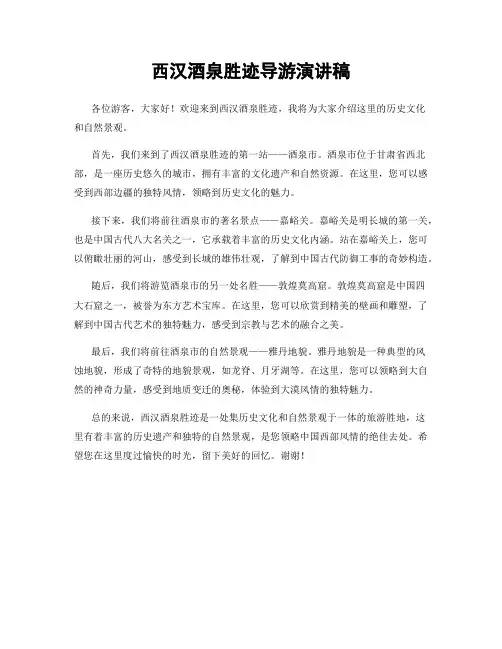 西汉酒泉胜迹导游演讲稿

各位游客，大家好！欢迎来到西汉酒泉胜迹，我将为大家介绍这里的历史文化和自然景观。

首先，我们来到了西汉酒泉胜迹的第一站——酒泉市。酒泉市位于甘肃省西北部，是一座历史悠久的城市，拥有丰富的文化遗产和自然资源。在这里，您可以感受到西部边疆的独特风情，领略到历史文化的魅力。

接下来，我们将前往酒泉市的著名景点——嘉峪关。嘉峪关是明长城的第一关，也是中国古代八大名关之一，它承载着丰富的历史文化内涵。站在嘉峪关上，您可以俯瞰壮丽的河山，感受到长城的雄伟壮观，了解到中国古代防御工事的奇妙构造。

随后，我们将游览酒泉市的另一处名胜——敦煌莫高窟。敦煌莫高窟是中国四大石窟之一，被誉为东方艺术宝库。在这里，您可以欣赏到精美的壁画和雕塑，了解到中国古代艺术的独特魅力，感受到宗教与艺术的融合之美。

最后，我们将前往酒泉市的自然景观——雅丹地貌。雅丹地貌是一种典型的风蚀地貌，形成了奇特的地貌景观，如龙脊、月牙湖等。在这里，您可以领略到大自然的神奇力量，感受到地质变迁的奥秘，体验到大漠风情的独特魅力。

总的来说，西汉酒泉胜迹是一处集历史文化和自然景观于一体的旅游胜地，这里有着丰富的历史遗产和独特的自然景观，是您领略中国西部风情的绝佳去处。希望您在这里度过愉快的时光，留下美好的回忆。谢谢！